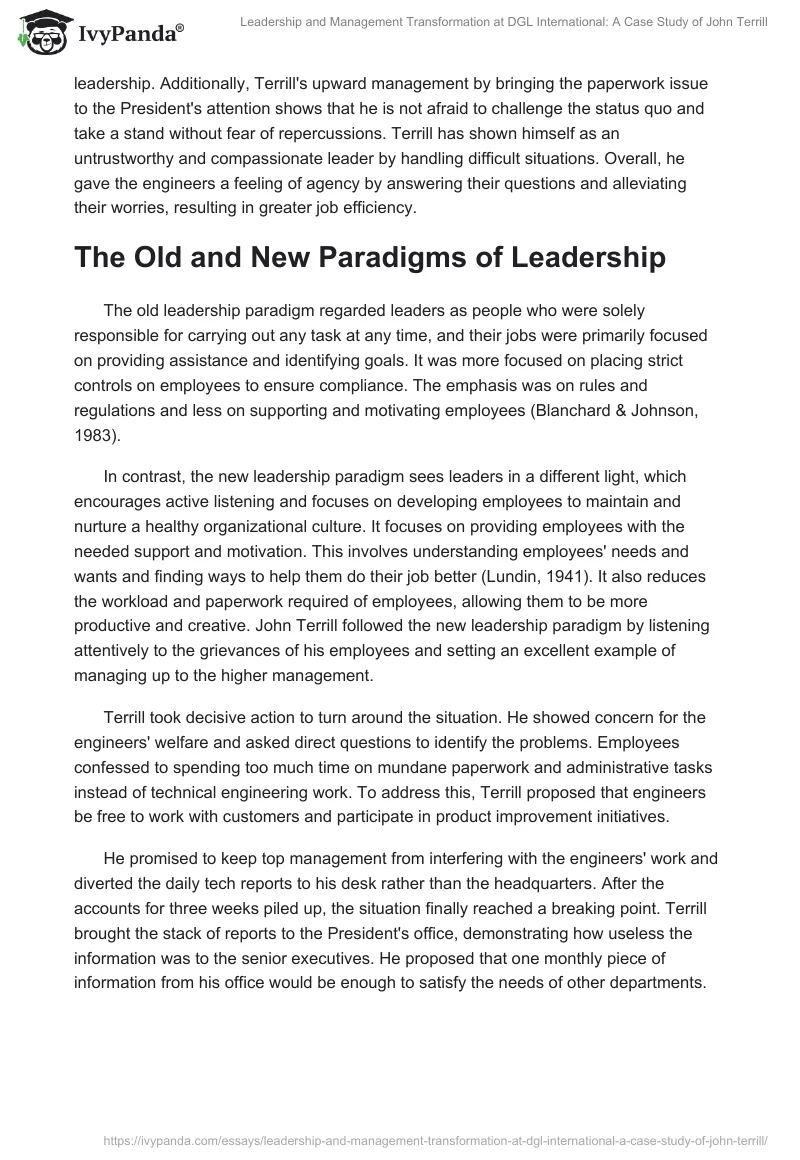 IvyPanda®

Leadership and Management Transformation at DGL International: A Case Study of John Terrill

leadership. Additionally, Terrill's upward management by bringing the paperwork issue to the President's attention shows that he is not afraid to challenge the status quo and take a stand without fear of repercussions. Terrill has shown himself as an untrustworthy and compassionate leader by handling difficult situations. Overall, he gave the engineers a feeling of agency by answering their questions and alleviating their worries, resulting in greater job efficiency.

The Old and New Paradigms of Leadership

The old leadership paradigm regarded leaders as people who were solely responsible for carrying out any task at any time, and their jobs were primarily focused on providing assistance and identifying goals. It was more focused on placing strict controls on employees to ensure compliance. The emphasis was on rules and regulations and less on supporting and motivating employees (Blanchard & Johnson, 1983).

In contrast, the new leadership paradigm sees leaders in a different light, which encourages active listening and focuses on developing employees to maintain and nurture a healthy organizational culture. It focuses on providing employees with the needed support and motivation. This involves understanding employees' needs and wants and finding ways to help them do their job better (Lundin, 1941). It also reduces the workload and paperwork required of employees, allowing them to be more productive and creative. John Terrill followed the new leadership paradigm by listening attentively to the grievances of his employees and setting an excellent example of managing up to the higher management.

Terrill took decisive action to turn around the situation. He showed concern for the engineers' welfare and asked direct questions to identify the problems. Employees confessed to spending too much time on mundane paperwork and administrative tasks instead of technical engineering work. To address this, Terrill proposed that engineers be free to work with customers and participate in product improvement initiatives.

He promised to keep top management from interfering with the engineers' work and diverted the daily tech reports to his desk rather than the headquarters. After the accounts for three weeks piled up, the situation finally reached a breaking point. Terrill brought the stack of reports to the President's office, demonstrating how useless the information was to the senior executives. He proposed that one monthly piece of information from his office would be enough to satisfy the needs of other departments.

https://ivypanda.com/essays/leadership-and-management-transformation-at-dgl-international-a-case-study-of-john-terrill/